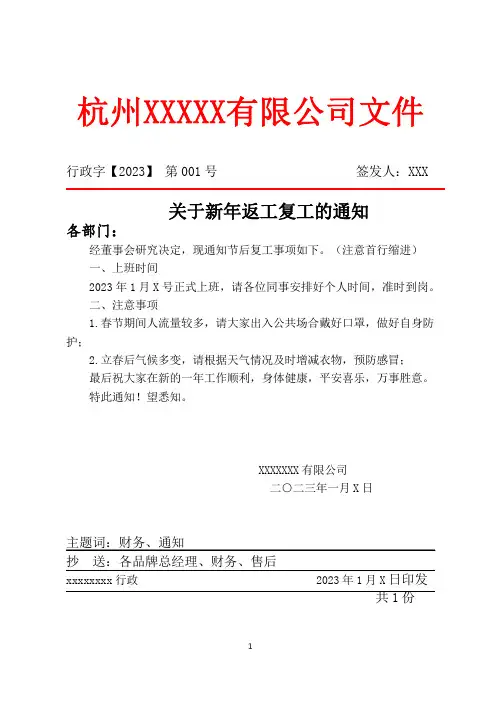 杭州XXXXX有限公司文件

行政字【2023】 第 001 号 签发人：XXX

关于新年返工复工的通知

各部门：

经董事会研究决定，现通知节后复工事项如下。（注意首行缩进）

一、上班时间

2023 年 1 月 X 号正式上班，请各位同事安排好个人时间，准时到岗。

二、注意事项

1.春节期间人流量较多，请大家出入公共场合戴好口罩，做好自身防护；

2.立春后气候多变，请根据天气情况及时增减衣物，预防感冒；

最后祝大家在新的一年工作顺利，身体健康，平安喜乐，万事胜意。

特此通知！望悉知。

XXXXXXX 有限公司

二〇二三年一月 X 日

主题词：财务、通知

抄 送：各品牌总经理、财务、售后

xxxxxxxx 行政 2023 年 1 月 X 日印发

共 1 份

1